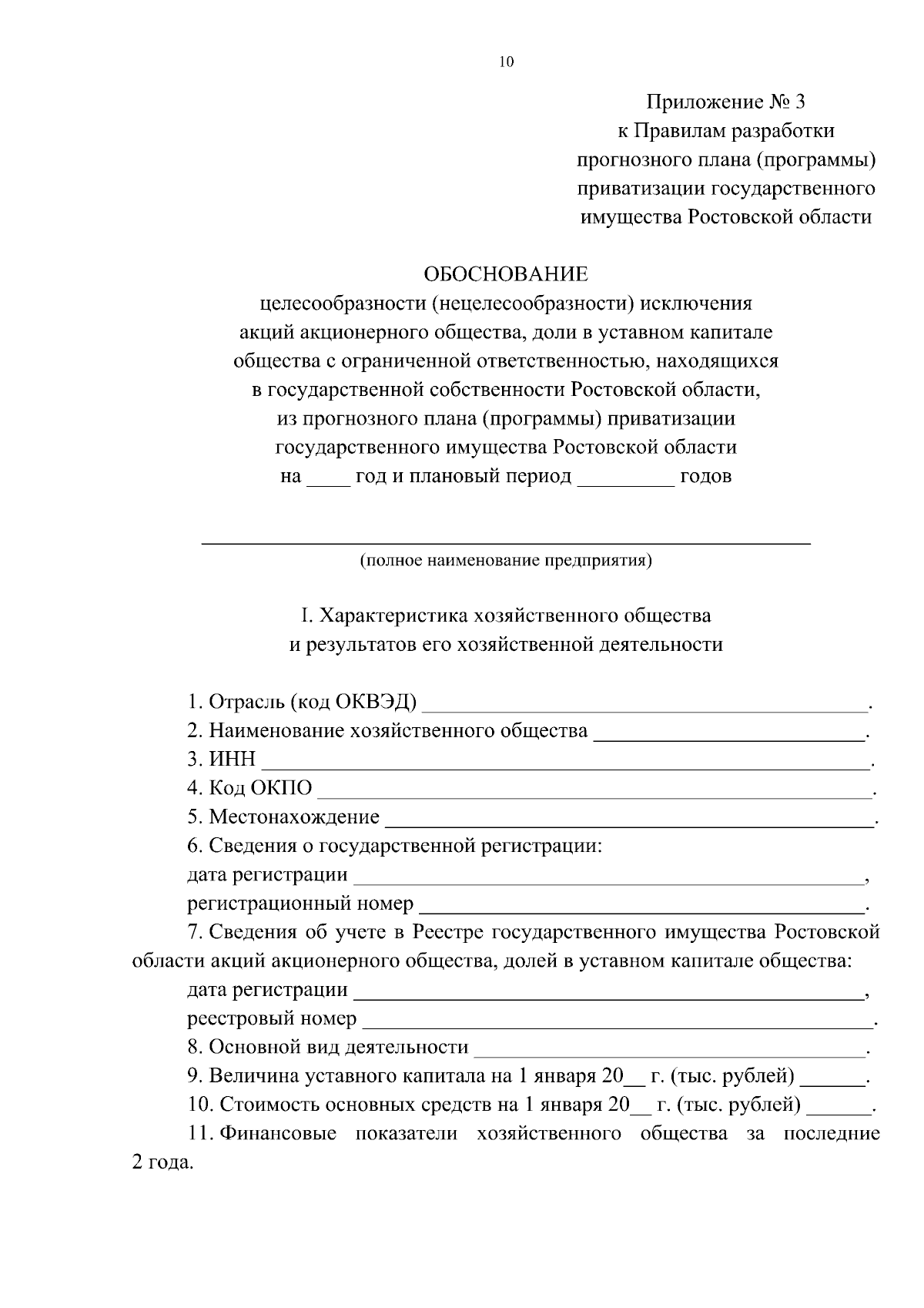 10

Приложение № 3
к Правилам разработки
прогнозного плана (программы)
приватизации государственного
имущества Ростовской области

ОБОСНОВАНИЕ
целесообразности (нецелесообразности) исключения
акций акционерного общества, доли в уставном капитале
общества с ограниченной ответственностью, находящихся
в государственной собственности Ростовской области,
из прогнозного плана (программы) приватизации
государственного имущества Ростовской области
на ____ год и плановый период ____ годов

____
(полное наименование предприятия)

I. Характеристика хозяйственного общества
и результатов его хозяйственной деятельности

1. Отрасль (код ОКВЭД) ____.
2. Наименование хозяйственного общества ____.
3. ИНН ____.
4. Код ОКПО ____.
5. Местонахождение ____.
6. Сведения о государственной регистрации:
дата регистрации ____,
регистрационный номер ____.

7. Сведения об учете в Реестре государственного имущества Ростовской области акций акционерного общества, долей в уставном капитале общества:
дата регистрации ____,
реестровый номер ____.
8. Основной вид деятельности ____.
9. Величина уставного капитала на 1 января 20____ г. (тыс. рублей) ____.
10. Стоимость основных средств на 1 января 20____ г. (тыс. рублей) ____.
11. Финансовые показатели хозяйственного общества за последние 2 года.